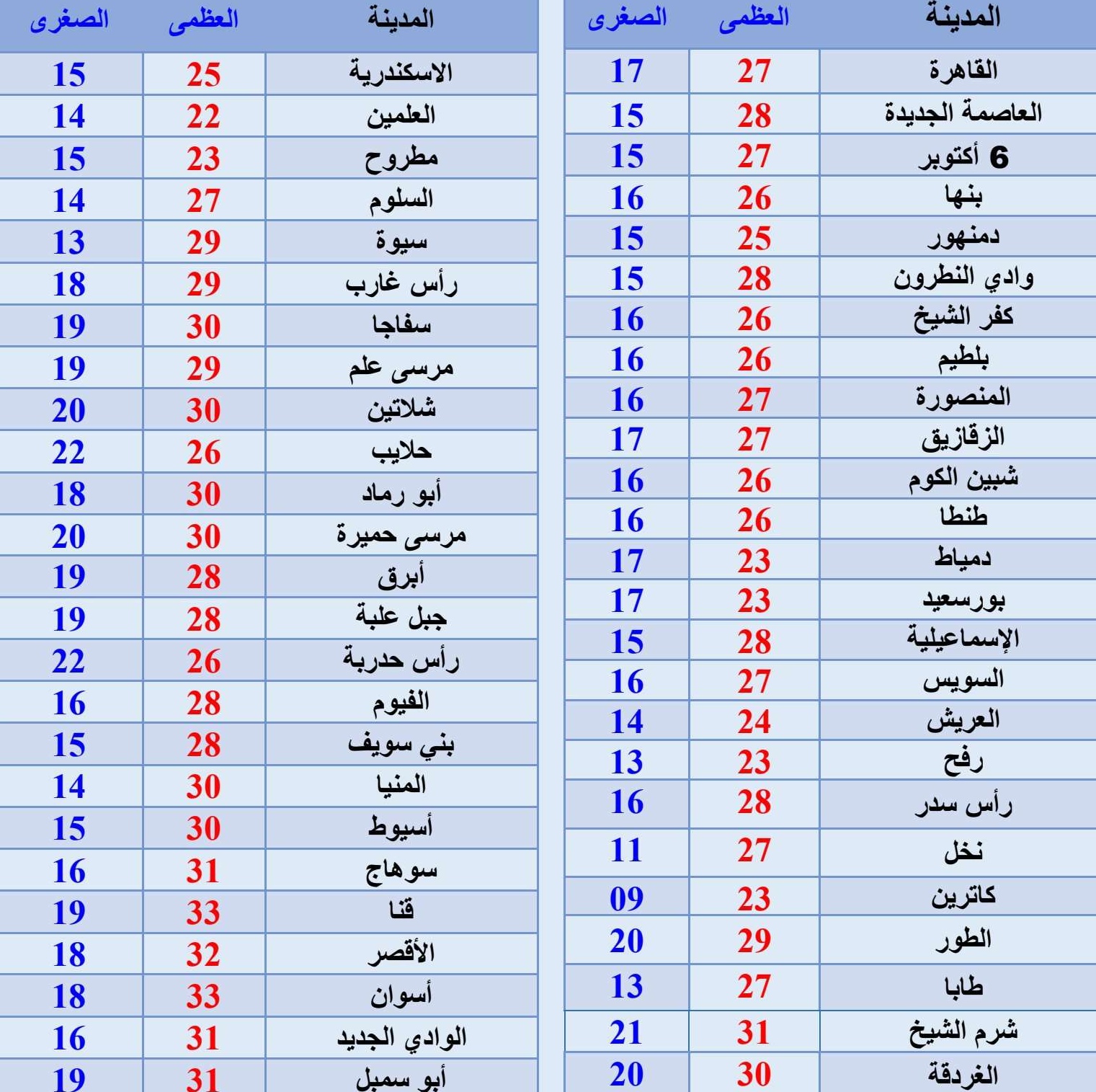 | المدينة | العظمى | الصغرى |
|---|---|---|
| القاهرة | 27 | 17 |
| العاصمة الجديدة | 28 | 15 |
| 6 أكتوبر | 27 | 15 |
| بنها | 26 | 16 |
| دمنهور | 25 | 15 |
| وادي النطرون | 28 | 15 |
| كفر الشيخ | 26 | 16 |
| بلطيم | 26 | 16 |
| المنصورة | 27 | 16 |
| الزقازيق | 27 | 17 |
| شبين الكوم | 26 | 16 |
| طنطا | 26 | 16 |
| دمياط | 23 | 17 |
| بورسعيد | 23 | 17 |
| الإسماعيلية | 28 | 15 |
| السويس | 27 | 16 |
| العريش | 24 | 14 |
| رفح | 23 | 13 |
| رأس سدر | 28 | 16 |
| نخل | 27 | 11 |
| كاترين | 23 | 09 |
| الطور | 29 | 20 |
| طابا | 27 | 13 |
| شرم الشيخ | 31 | 21 |
| الغردقة | 30 | 20 |

| المدينة | العظمى | الصغرى |
|---|---|---|
| الاسكندرية | 25 | 15 |
| العلمين | 22 | 14 |
| مطروح | 23 | 15 |
| السلوم | 27 | 14 |
| سيوة | 29 | 13 |
| رأس غارب | 29 | 18 |
| سفاجا | 30 | 19 |
| مرسى علم | 29 | 19 |
| شلاتين | 30 | 20 |
| حلايب | 26 | 22 |
| أبو رماد | 30 | 18 |
| مرسى حميرة | 30 | 20 |
| أبرق | 28 | 19 |
| جبل علبة | 28 | 19 |
| رأس حدربة | 26 | 22 |
| الفيوم | 28 | 16 |
| بني سويف | 28 | 15 |
| المنيا | 30 | 14 |
| أسيوط | 30 | 15 |
| سوهاج | 31 | 16 |
| قنا | 33 | 19 |
| الأقصر | 32 | 18 |
| أسوان | 33 | 18 |
| الوادي الجديد | 31 | 16 |
| أبو سمبل | 31 | 19 |